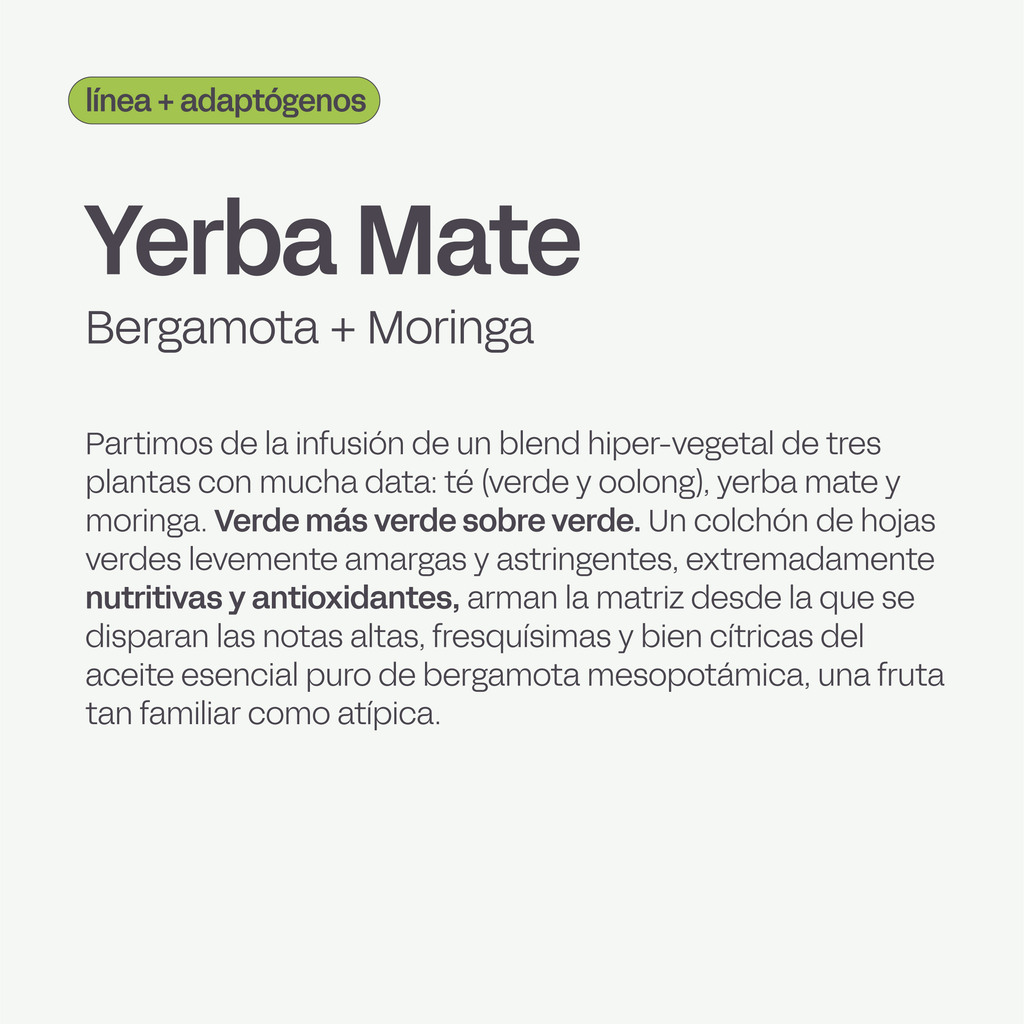 línea + adaptógenos

Yerba Mate

Bergamota + Moringa

Partimos de la infusión de un blend hiper-vegetal de tres plantas con mucha data: té (verde y oolong), yerba mate y moringa. Verde más verde sobre verde. Un colchón de hojas verdes levemente amargas y astringentes, extremadamente nutritivas y antioxidantes, arman la matriz desde la que se disparan las notas altas, fresquísimas y bien cítricas del aceite esencial puro de bergamota mesopotámica, una fruta tan familiar como atípica.